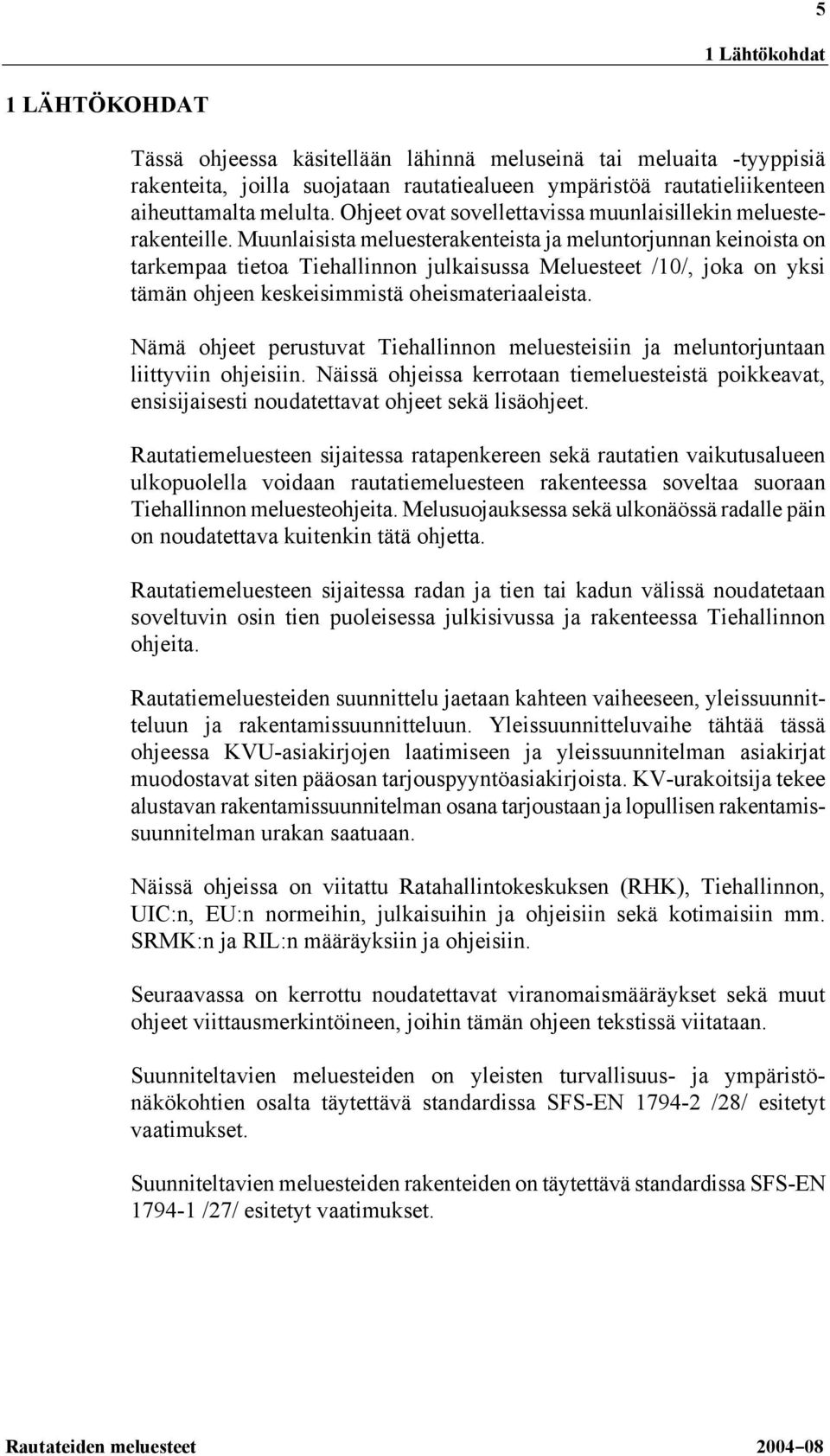 5

1 Lähtökohdat

1 LÄHTÖKOHDAT

Tässä ohjeessa käsitellään lähinnä meluseinä tai meluaita -tyyppisiä rakenteita, joilla suojataan rautatiealueen ympäristöä rautatieliikenteen aiheuttamalta melulta. Ohjeet ovat sovellettavissa muunlaisillekin meluesterakenteille. Muunlaisista meluesterakenteista ja meluntorjunnan keinoista on tarkempaa tietoa Tiehallinnon julkaisussa Meluesteet /10/, joka on yksi tämän ohjeen keskeisimmistä oheismateriaaleista.

Nämä ohjeet perustuvat Tiehallinnon meluesteisiin ja meluntorjuntaan liittyviin ohjeisiin. Näissä ohjeissa kerrotaan tiemeluesteistä poikkeavat, ensisijaisesti noudatettavat ohjeet sekä lisäohjeet.

Rautatiemeluesteen sijaitessa ratapenkereen sekä rautatien vaikutusalueen ulkopuolella voidaan rautatiemeluesteen rakenteessa soveltaa suoraan Tiehallinnon meluesteohjeita. Melusuojauksessa sekä ulkonäössä radalle päin on noudatettava kuitenkin tätä ohjetta.

Rautatiemeluesteen sijaitessa radan ja tien tai kadun välissä noudatetaan soveltuvin osin tien puoleisessa julkisivussa ja rakenteessa Tiehallinnon ohjeita.

Rautatiemeluesteiden suunnittelu jaetaan kahteen vaiheeseen, yleissuunnitteluun ja rakentamissuunnitteluun. Yleissuunnitteluvaihe tähtää tässä ohjeessa KVU-asiakirjojen laatimiseen ja yleissuunnitelman asiakirjat muodostavat siten pääosan tarjouspyyntöasiakirjoista. KV-urakoitsija tekee alustavan rakentamissuunnitelman osana tarjoustaan ja lopullisen rakentamissuunnitelman urakan saatuaan.

Näissä ohjeissa on viitattu Ratahallintokeskuksen (RHK), Tiehallinnon, UIC:n, EU:n normeihin, julkaisuihin ja ohjeisiin sekä kotimaisiin mm. SRMK:n ja RIL:n määräyksiin ja ohjeisiin.

Seuraavassa on kerrottu noudatettavat viranomaismääräykset sekä muut ohjeet viittausmerkintöineen, joihin tämän ohjeen tekstissä viitataan.

Suunniteltavien meluesteiden on yleisten turvallisuus- ja ympäristönäkökohtien osalta täytettävä standardissa SFS-EN 1794-2 /28/ esitetyt vaatimukset.

Suunniteltavien meluesteiden rakenteiden on täytettävä standardissa SFS-EN 1794-1 /27/ esitetyt vaatimukset.

Rautateiden meluesteet

2004–08